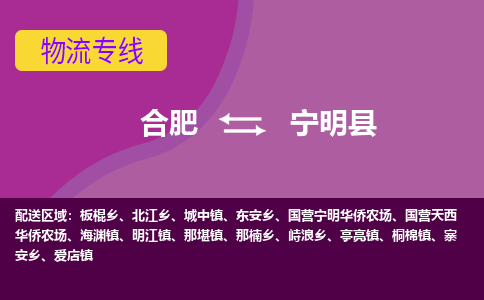 物流专线

合肥 宁明县

配送区域：板棍乡、北江乡、城中镇、东安乡、国营宁明华侨农场、国营天西华侨农场、海渊镇、明江镇、那堪镇、那楠乡、峙浪乡、亭亮镇、桐棉镇、寨安乡、爱店镇